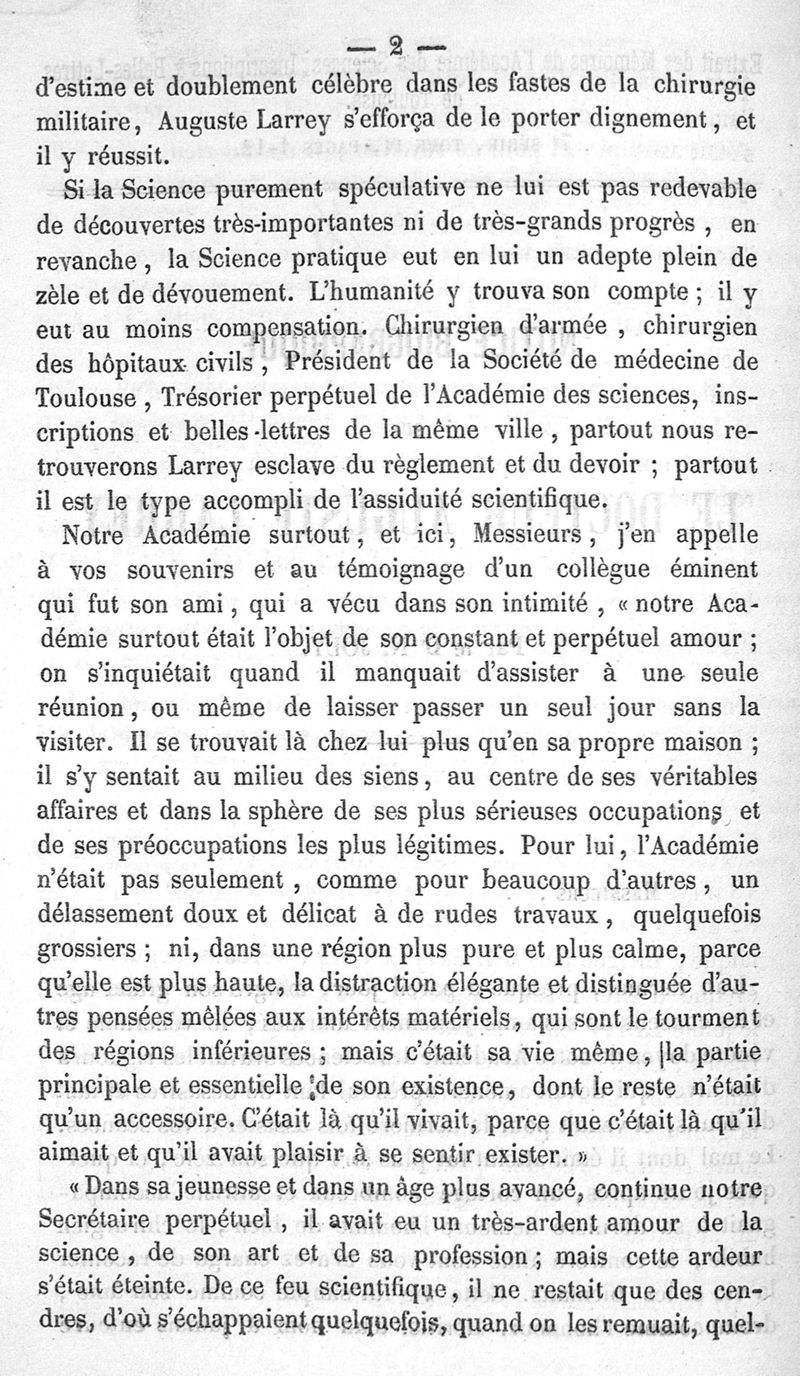 — 2 —

d'estime et doublement célèbre dans les fastes de la chirurgie militaire, Auguste Larrey s'efforça de le porter dignement, et il y réussit.

Si la Science purement spéculative ne lui est pas redevable de découvertes très-importantes ni de très-grands progrès, en revanche, la Science pratique eut en lui un adepte plein de zèle et de dévouement. L'humanité y trouva son compte ; il y eut au moins compensation. Chirurgien d'armée, chirurgien des hôpitaux civils, Président de la Société de médecine de Toulouse, Trésorier perpétuel de l'Académie des sciences, inscriptions et belles-lettres de la même ville, partout nous retrouverons Larrey esclave du règlement et du devoir ; partout il est le type accompli de l'assiduité scientifique.

Notre Académie surtout, et ici, Messieurs, j'en appelle à vos souvenirs et au témoignage d'un collègue éminent qui fut son ami, qui a vécu dans son intimité, « notre Académie surtout était l'objet de son constant et perpétuel amour ; on s'inquiétait quand il manquait d'assister à une seule réunion, ou même de laisser passer un seul jour sans la visiter. Il se trouvait là chez lui plus qu'en sa propre maison ; il s'y sentait au milieu des siens, au centre de ses véritables affaires et dans la sphère de ses plus sérieuses occupations et de ses préoccupations les plus légitimes. Pour lui, l'Académie n'était pas seulement, comme pour beaucoup d'autres, un délassement doux et délicat à de rudes travaux, quelquefois grossiers ; ni, dans une région plus pure et plus calme, parce qu'elle est plus haute, la distraction élégante et distinguée d'autres pensées mêlées aux intérêts matériels, qui sont le tourment des régions inférieures ; mais c'était sa vie même, la partie principale et essentielle de son existence, dont le reste n'était qu'un accessoire. C'était là qu'il vivait, parce que c'était là qu'il aimait et qu'il avait plaisir à se sentir exister. »

« Dans sa jeunesse et dans un âge plus avancé, continue notre Secrétaire perpétuel, il avait eu un très-ardent amour de la science, de son art et de sa profession ; mais cette ardeur s'était éteinte. De ce feu scientifique, il ne restait que des cendres, d'où s'échappaient quelquefois, quand on les remuait, quel-